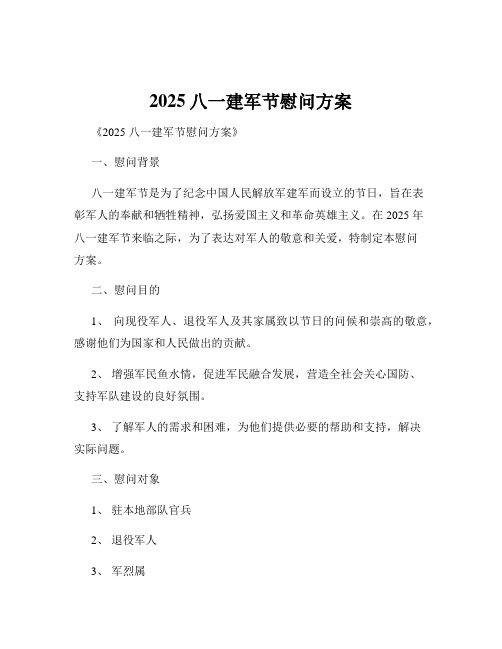 2025 八一建军节慰问方案

《2025 八一建军节慰问方案》

一、慰问背景

八一建军节是为了纪念中国人民解放军建军而设立的节日，旨在表彰军人的奉献和牺牲精神，弘扬爱国主义和革命英雄主义。在 2025 年八一建军节来临之际，为了表达对军人的敬意和关爱，特制定本慰问方案。

二、慰问目的

1、 向现役军人、退役军人及其家属致以节日的问候和崇高的敬意，感谢他们为国家和人民做出的贡献。

2、 增强军民鱼水情，促进军民融合发展，营造全社会关心国防、支持军队建设的良好氛围。

3、 了解军人的需求和困难，为他们提供必要的帮助和支持，解决实际问题。

三、慰问对象

1、 驻本地部队官兵

2、 退役军人

3、 军烈属